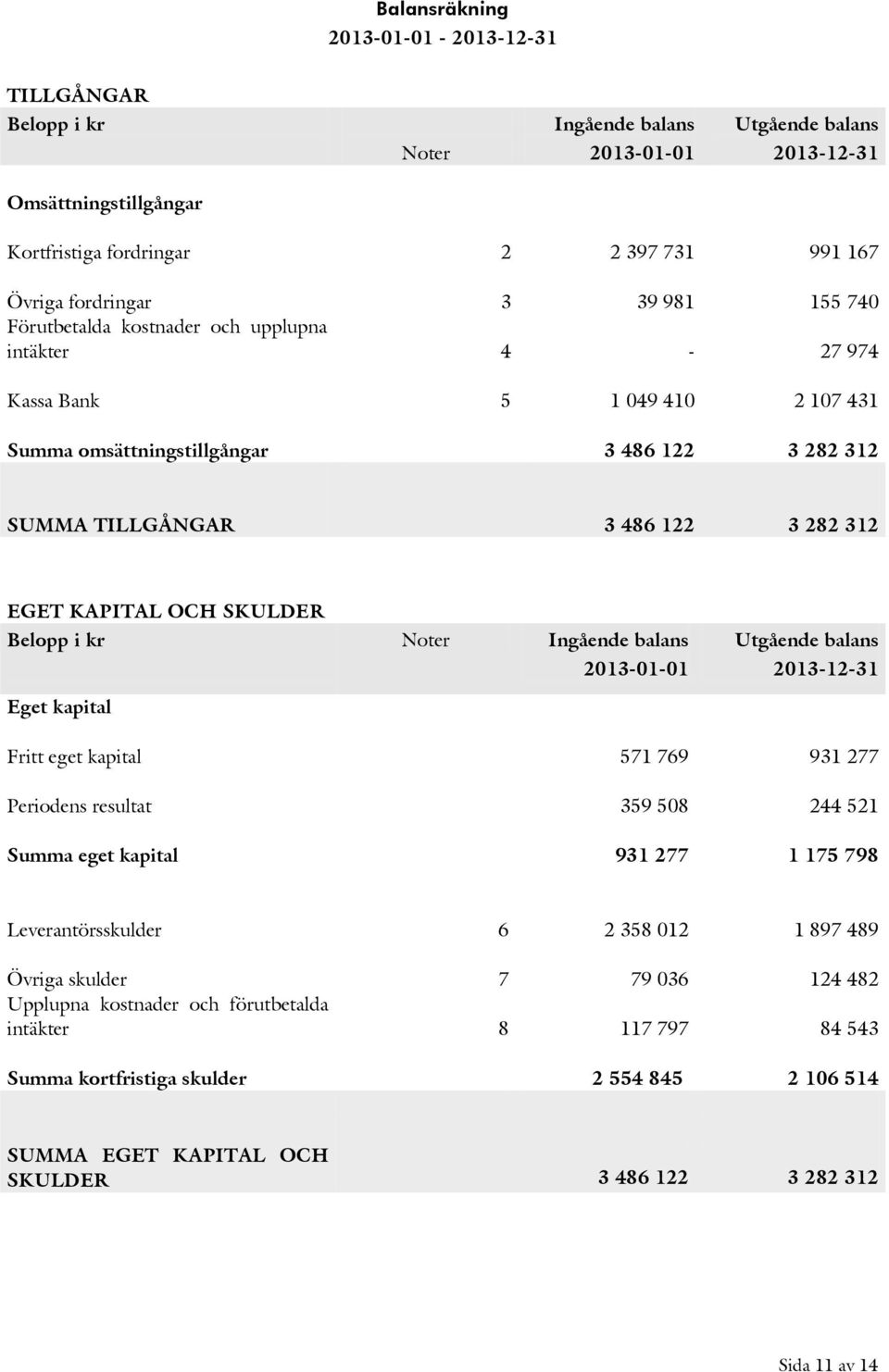 Balansräkning
2013-01-01 - 2013-12-31

TILLGÅNGAR

| Belopp i kr | Noter | Ingående balans 2013-01-01 | Utgående balans 2013-12-31 |
|---|---|---|---|
| Omsättningstillgångar | | | |
| Kortfristiga fordringar | 2 | 2 397 731 | 991 167 |
| Övriga fordringar | 3 | 39 981 | 155 740 |
| Förutbetalda kostnader och upplupna intäkter | 4 | - | 27 974 |
| Kassa Bank | 5 | 1 049 410 | 2 107 431 |
| Summa omsättningstillgångar | | 3 486 122 | 3 282 312 |
| SUMMA TILLGÅNGAR | | 3 486 122 | 3 282 312 |

EGET KAPITAL OCH SKULDER

| Belopp i kr | Noter | Ingående balans 2013-01-01 | Utgående balans 2013-12-31 |
|---|---|---|---|
| Eget kapital | | | |
| Fritt eget kapital | | 571 769 | 931 277 |
| Periodens resultat | | 359 508 | 244 521 |
| Summa eget kapital | | 931 277 | 1 175 798 |
| Leverantörsskulder | 6 | 2 358 012 | 1 897 489 |
| Övriga skulder | 7 | 79 036 | 124 482 |
| Upplupna kostnader och förutbetalda intäkter | 8 | 117 797 | 84 543 |
| Summa kortfristiga skulder | | 2 554 845 | 2 106 514 |
| SUMMA EGET KAPITAL OCH SKULDER | | 3 486 122 | 3 282 312 |

Sida 11 av 14